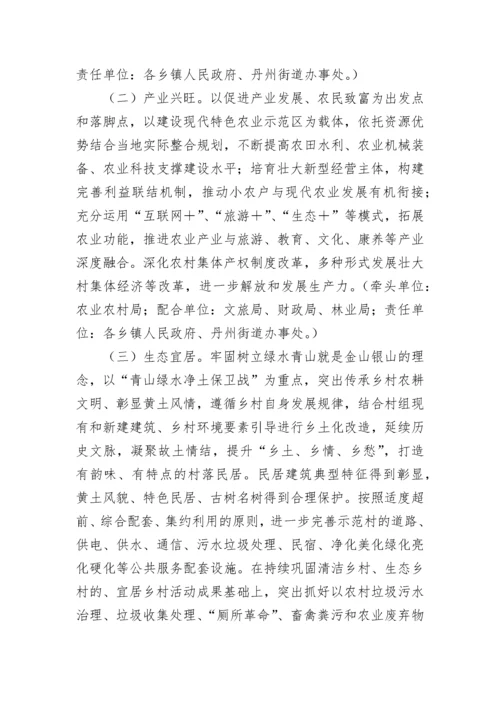 责任单位：各乡镇人民政府、丹州街道办事处。）

（二）产业兴旺。以促进产业发展、农民致富为出发点和落脚点，以建设现代特色农业示范区为载体，依托资源优势结合当地实际整合规划，不断提高农田水利、农业机械装备、农业科技支撑建设水平；培育壮大新型经营主体，构建完善利益联结机制，推动小农户与现代农业发展有机衔接；充分运用“互联网＋”、“旅游＋”、“生态＋”等模式，拓展农业功能，推进农业产业与旅游、教育、文化、康养等产业深度融合。深化农村集体产权制度改革，多种形式发展壮大村集体经济等改革，进一步解放和发展生产力。（牵头单位：农业农村局；配合单位：文旅局、财政局、林业局；责任单位：各乡镇人民政府、丹州街道办事处。）

（三）生态宜居。牢固树立绿水青山就是金山银山的理念，以“青山绿水净土保卫战”为重点，突出传承乡村农耕文明、彰显黄土风情，遵循乡村自身发展规律，结合村组现有和新建建筑、乡村环境要素引导进行乡土化改造，延续历史文脉，凝聚故土情结，提升“乡土、乡情、乡愁”，打造有韵味、有特点的村落民居。民居建筑典型特征得到彰显，黄土风貌、特色民居、古树名树得到合理保护。按照适度超前、综合配套、集约利用的原则，进一步完善示范村的道路、供电、供水、通信、污水垃圾处理、民宿、净化美化绿化亮化硬化等公共服务配套设施。在持续巩固清洁乡村、生态乡村的、宜居乡村活动成果基础上，突出抓好以农村垃圾污水治理、垃圾收集处理、“厕所革命”、畜禽粪污和农业废弃物